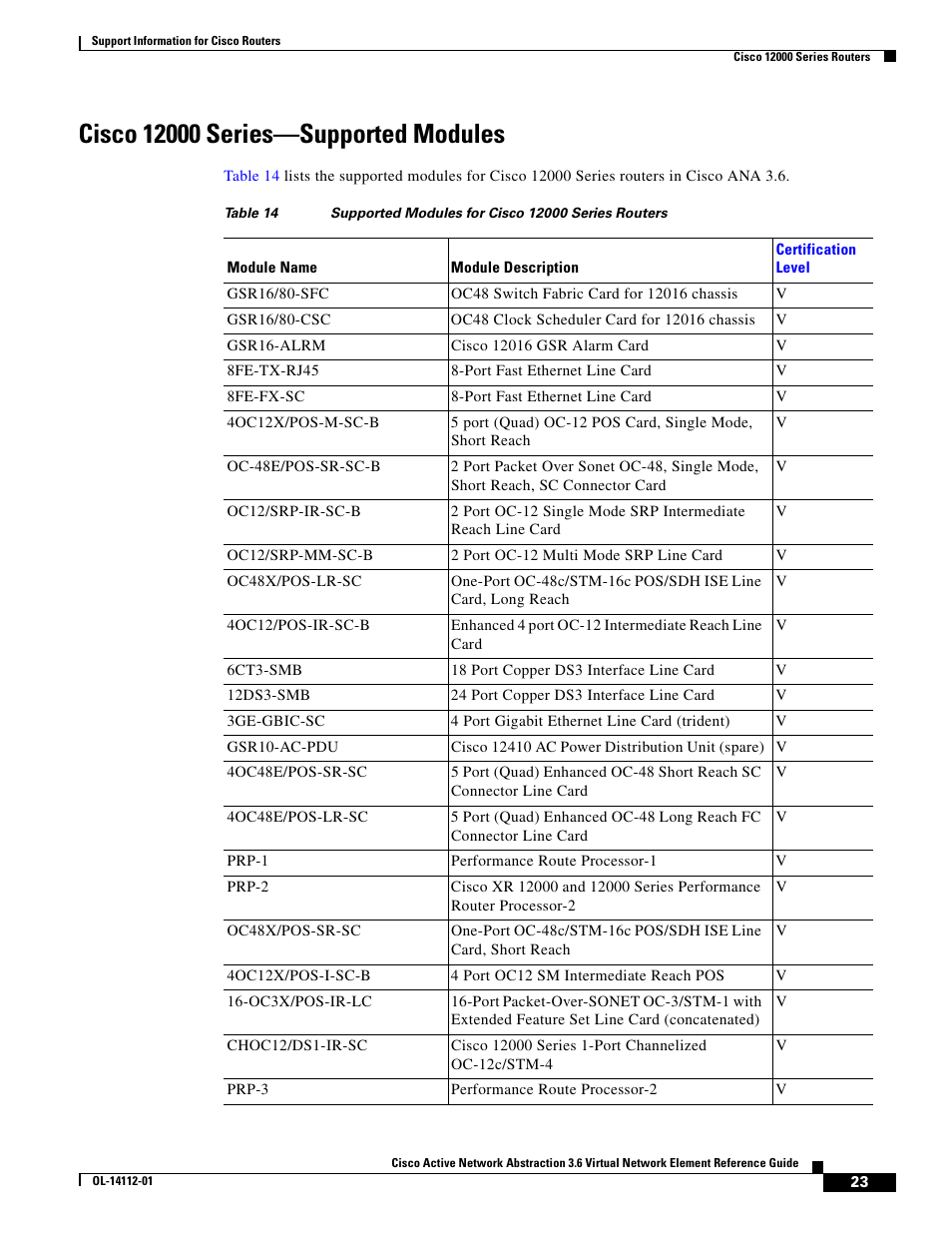 Support Information for Cisco Routers

Cisco 12000 Series Routers

Cisco 12000 Series—Supported Modules

Table 14 lists the supported modules for Cisco 12000 Series routers in Cisco ANA 3.6.

Table 14 Supported Modules for Cisco 12000 Series Routers

| Module Name | Module Description | Certification Level |
|---|---|---|
| GSR16/80-SFC | OC48 Switch Fabric Card for 12016 chassis | V |
| GSR16/80-CSC | OC48 Clock Scheduler Card for 12016 chassis | V |
| GSR16-ALRM | Cisco 12016 GSR Alarm Card | V |
| 8FE-TX-RJ45 | 8-Port Fast Ethernet Line Card | V |
| 8FE-FX-SC | 8-Port Fast Ethernet Line Card | V |
| 4OC12X/POS-M-SC-B | 5 port (Quad) OC-12 POS Card, Single Mode, Short Reach | V |
| OC-48E/POS-SR-SC-B | 2 Port Packet Over Sonet OC-48, Single Mode, Short Reach, SC Connector Card | V |
| OC12/SRP-IR-SC-B | 2 Port OC-12 Single Mode SRP Intermediate Reach Line Card | V |
| OC12/SRP-MM-SC-B | 2 Port OC-12 Multi Mode SRP Line Card | V |
| OC48X/POS-LR-SC | One-Port OC-48c/STM-16c POS/SDH ISE Line Card, Long Reach | V |
| 4OC12/POS-IR-SC-B | Enhanced 4 port OC-12 Intermediate Reach Line Card | V |
| 6CT3-SMB | 18 Port Copper DS3 Interface Line Card | V |
| 12DS3-SMB | 24 Port Copper DS3 Interface Line Card | V |
| 3GE-GBIC-SC | 4 Port Gigabit Ethernet Line Card (trident) | V |
| GSR10-AC-PDU | Cisco 12410 AC Power Distribution Unit (spare) | V |
| 4OC48E/POS-SR-SC | 5 Port (Quad) Enhanced OC-48 Short Reach SC Connector Line Card | V |
| 4OC48E/POS-LR-SC | 5 Port (Quad) Enhanced OC-48 Long Reach FC Connector Line Card | V |
| PRP-1 | Performance Route Processor-1 | V |
| PRP-2 | Cisco XR 12000 and 12000 Series Performance Router Processor-2 | V |
| OC48X/POS-SR-SC | One-Port OC-48c/STM-16c POS/SDH ISE Line Card, Short Reach | V |
| 4OC12X/POS-I-SC-B | 4 Port OC12 SM Intermediate Reach POS | V |
| 16-OC3X/POS-IR-LC | 16-Port Packet-Over-SONET OC-3/STM-1 with Extended Feature Set Line Card (concatenated) | V |
| CHOC12/DS1-IR-SC | Cisco 12000 Series 1-Port Channelized OC-12c/STM-4 | V |
| PRP-3 | Performance Route Processor-2 | V |

Cisco Active Network Abstraction 3.6 Virtual Network Element Reference Guide

OL-14112-01

23